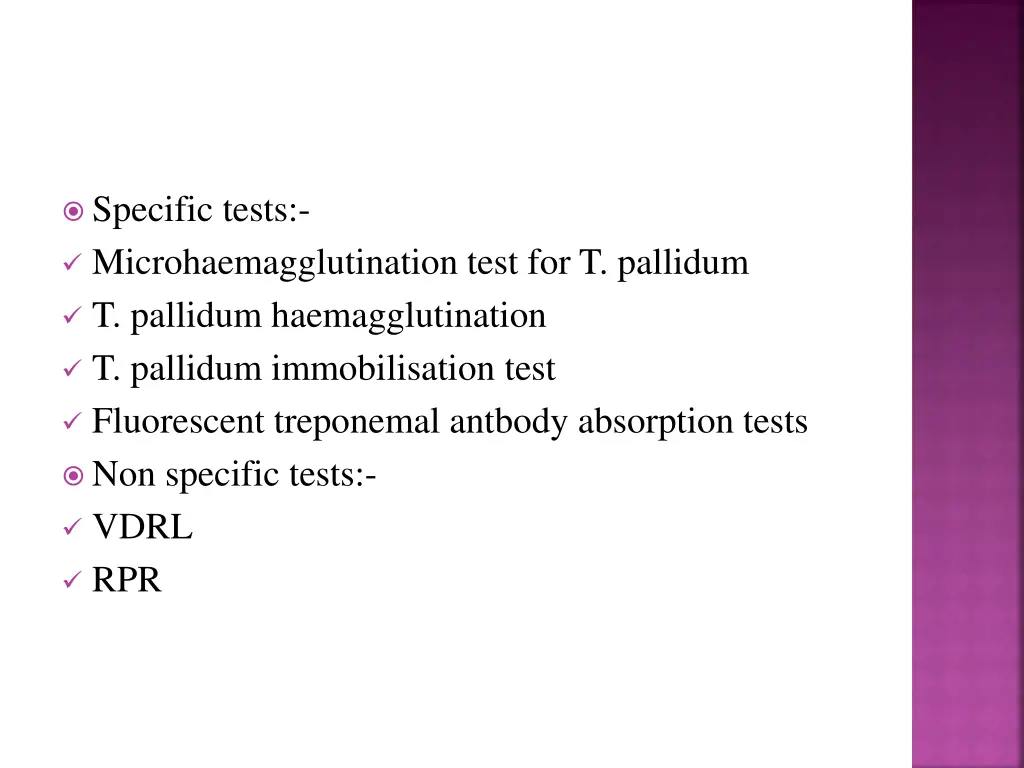 • Specific tests:-
✓ Microhaemagglutination test for T. pallidum
✓ T. pallidum haemagglutination
✓ T. pallidum immobilisation test
✓ Fluorescent treponemal antbody absorption tests
• Non specific tests:-
✓ VDRL
✓ RPR